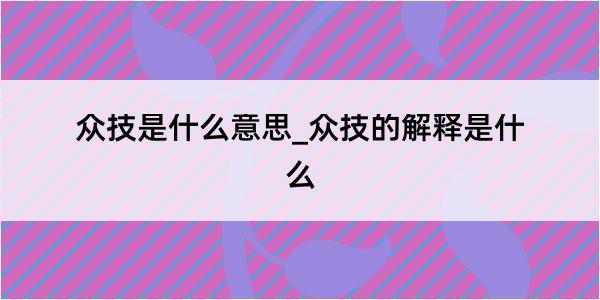 众技是什么意思_众技的解释是什么